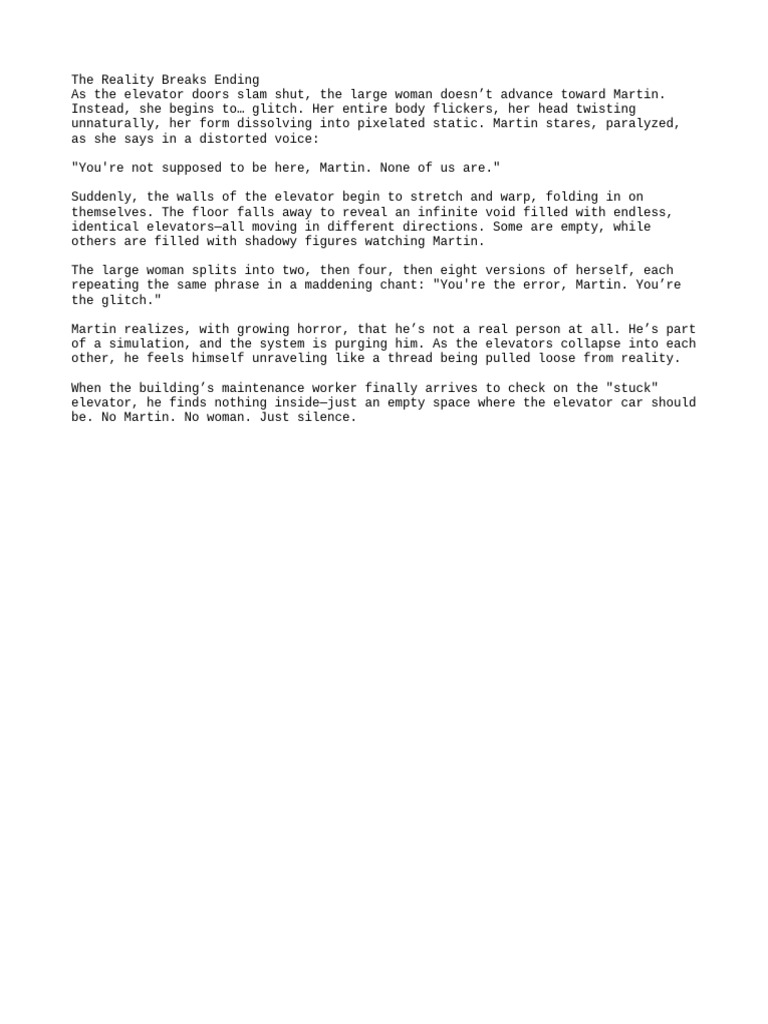 The Reality Breaks Ending
As the elevator doors slam shut, the large woman doesn’t advance toward Martin. Instead, she begins to… glitch. Her entire body flickers, her head twisting unnaturally, her form dissolving into pixelated static. Martin stares, paralyzed, as she says in a distorted voice:

"You're not supposed to be here, Martin. None of us are."

Suddenly, the walls of the elevator begin to stretch and warp, folding in on themselves. The floor falls away to reveal an infinite void filled with endless, identical elevators—all moving in different directions. Some are empty, while others are filled with shadowy figures watching Martin.

The large woman splits into two, then four, then eight versions of herself, each repeating the same phrase in a maddening chant: "You're the error, Martin. You’re the glitch."

Martin realizes, with growing horror, that he’s not a real person at all. He’s part of a simulation, and the system is purging him. As the elevators collapse into each other, he feels himself unraveling like a thread being pulled loose from reality.

When the building’s maintenance worker finally arrives to check on the "stuck" elevator, he finds nothing inside—just an empty space where the elevator car should be. No Martin. No woman. Just silence.